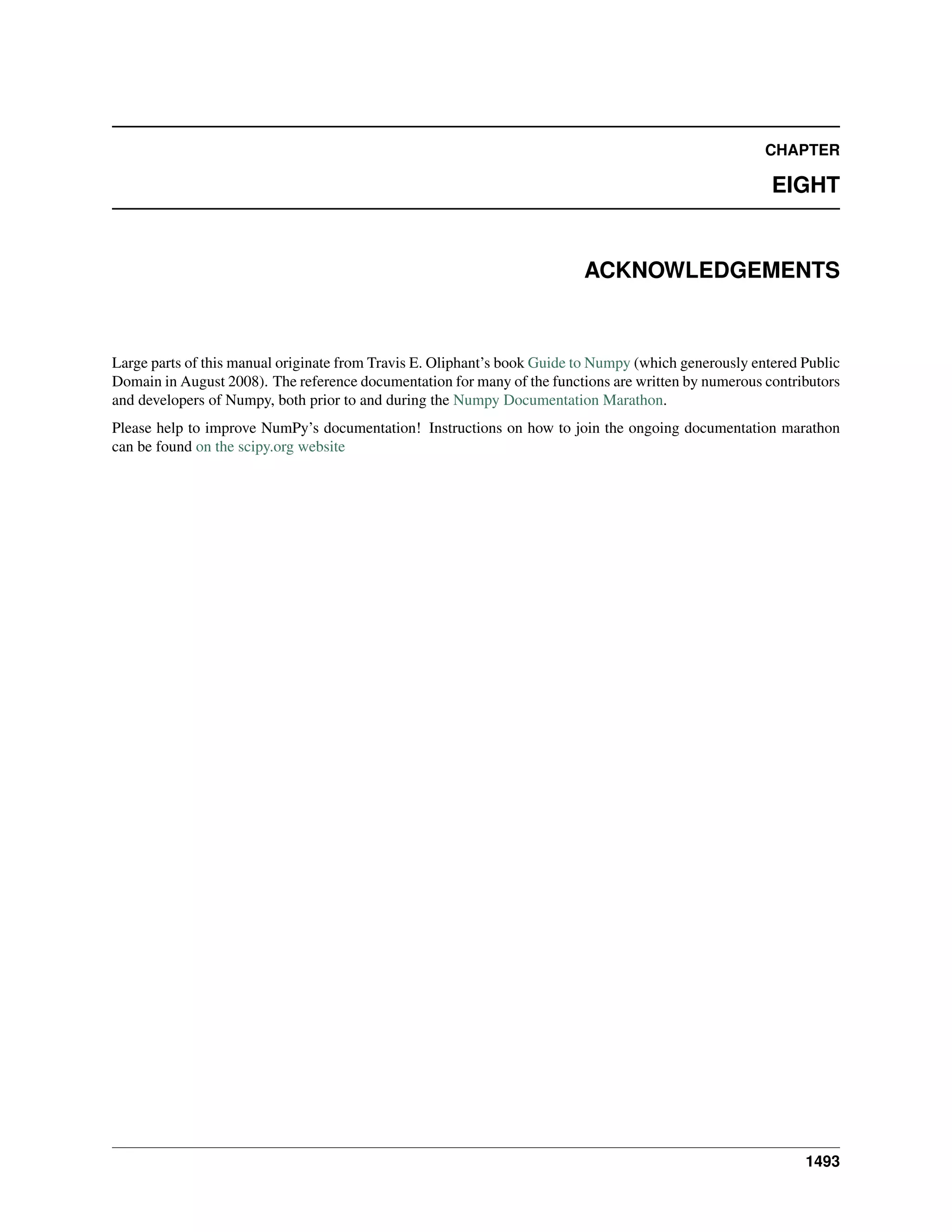 CHAPTER

EIGHT

ACKNOWLEDGEMENTS

Large parts of this manual originate from Travis E. Oliphant's book Guide to Numpy (which generously entered Public Domain in August 2008). The reference documentation for many of the functions are written by numerous contributors and developers of Numpy, both prior to and during the Numpy Documentation Marathon.

Please help to improve NumPy's documentation! Instructions on how to join the ongoing documentation marathon can be found on the scipy.org website

1493